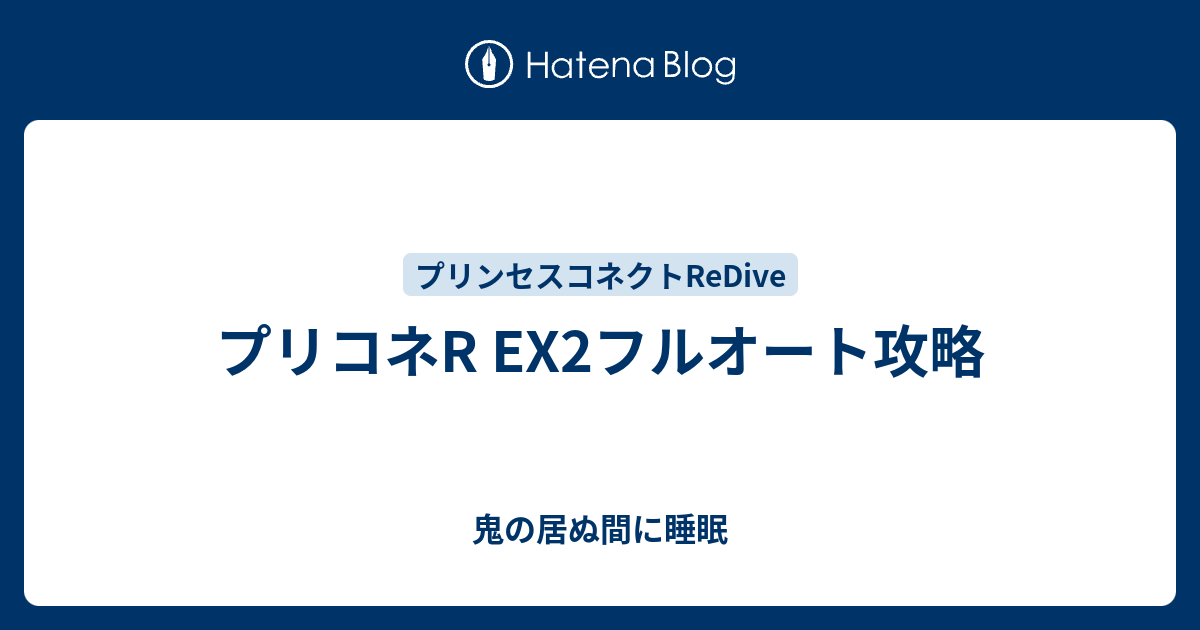 Hatena Blog

プリンセスコネクトReDive

プリコネR EX2フルオート攻略

鬼の居ぬ間に睡眠